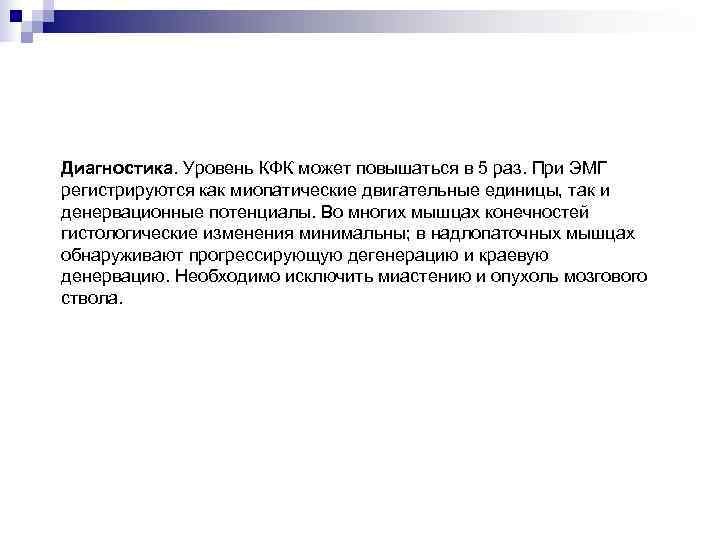 Диагностика. Уровень КФК может повышаться в 5 раз. При ЭМГ регистрируются как миопатические двигательные единицы, так и денервационные потенциалы. Во многих мышцах конечностей гистологические изменения минимальны; в надлопаточных мышцах обнаруживают прогрессирующую дегенерацию и краевую денервацию. Необходимо исключить миастению и опухоль мозгового ствола.